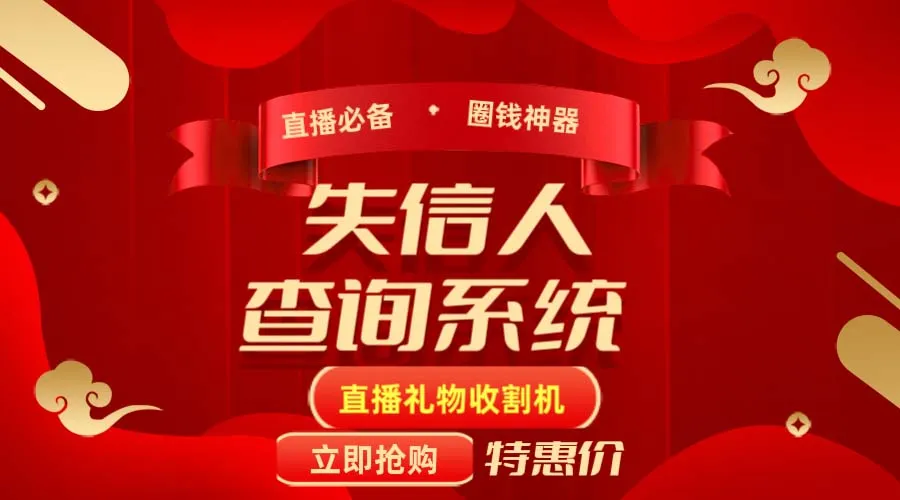 直播必备 · 圈钱神器

失信人
查询系统

直播礼物收割机

立即抢购 特惠价